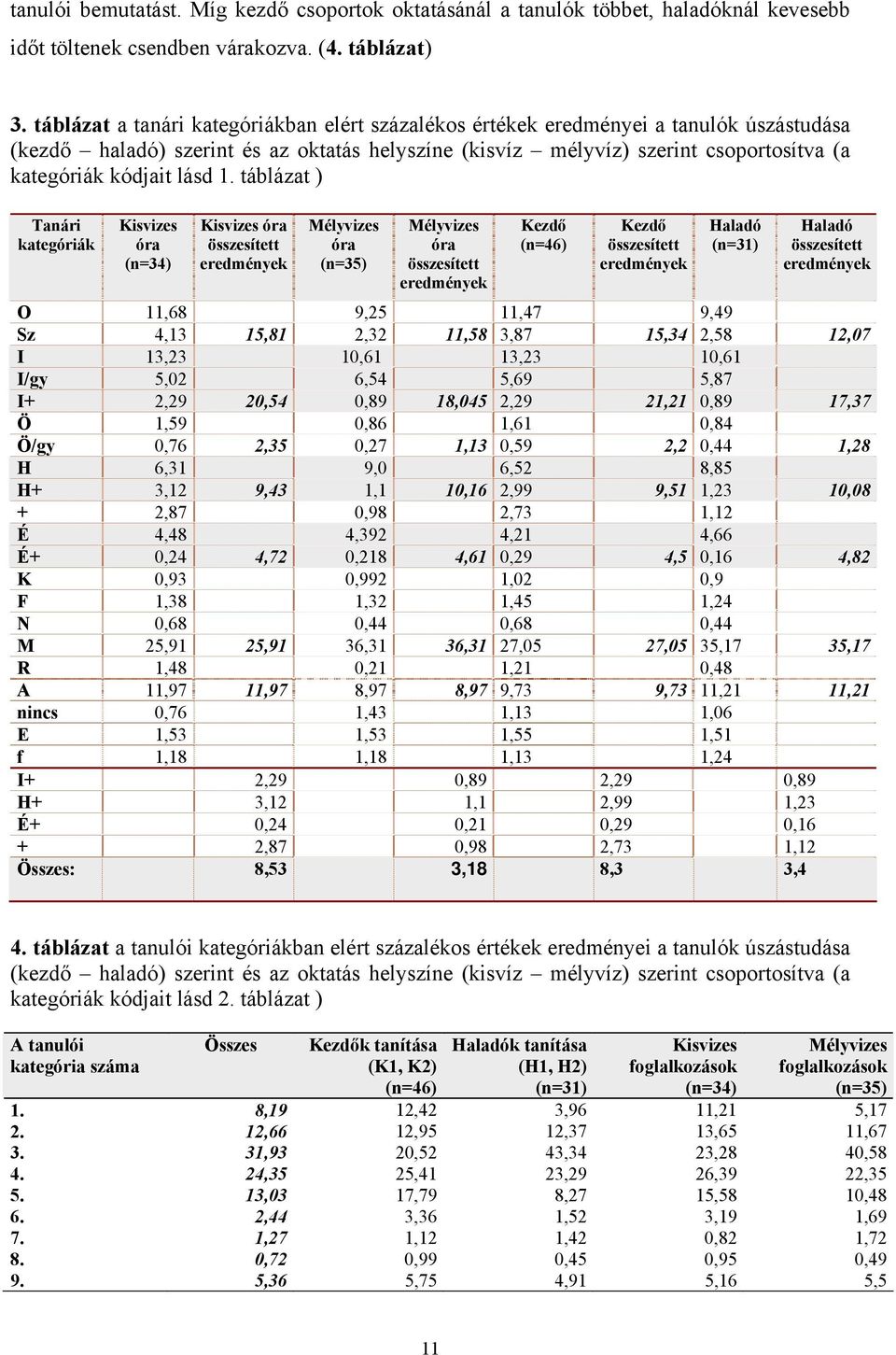 tanulói bemutatást. Míg kezdő csoportok oktatásánál a tanulók többet, haladóknál kevesebb időt töltenek csendben várakozva. (4. táblázat)

3. táblázat a tanári kategóriákban elért százalékos értékek eredményei a tanulók úszástudása (kezdő – haladó) szerint és az oktatás helyszíne (kisvíz – mélyvíz) szerint csoportosítva (a kategóriák kódjait lásd 1. táblázat )

| Tanári kategóriák | Kisvizes óra (n=34) | Kisvizes óra összesített eredmények | Mélyvizes óra (n=35) | Mélyvizes óra összesített eredmények | Kezdő (n=46) | Kezdő összesített eredmények | Haladó (n=31) | Haladó összesített eredmények |
|---|---|---|---|---|---|---|---|---|
| O | 11,68 | | 9,25 | | 11,47 | | 9,49 | |
| Sz | 4,13 | 15,81 | 2,32 | 11,58 | 3,87 | 15,34 | 2,58 | 12,07 |
| I | 13,23 | | 10,61 | | 13,23 | | 10,61 | |
| I/gy | 5,02 | | 6,54 | | 5,69 | | 5,87 | |
| I+ | 2,29 | 20,54 | 0,89 | 18,045 | 2,29 | 21,21 | 0,89 | 17,37 |
| Ö | 1,59 | | 0,86 | | 1,61 | | 0,84 | |
| Ö/gy | 0,76 | 2,35 | 0,27 | 1,13 | 0,59 | 2,2 | 0,44 | 1,28 |
| H | 6,31 | | 9,0 | | 6,52 | | 8,85 | |
| H+ | 3,12 | 9,43 | 1,1 | 10,16 | 2,99 | 9,51 | 1,23 | 10,08 |
| + | 2,87 | | 0,98 | | 2,73 | | 1,12 | |
| É | 4,48 | | 4,392 | | 4,21 | | 4,66 | |
| É+ | 0,24 | 4,72 | 0,218 | 4,61 | 0,29 | 4,5 | 0,16 | 4,82 |
| K | 0,93 | | 0,992 | | 1,02 | | 0,9 | |
| F | 1,38 | | 1,32 | | 1,45 | | 1,24 | |
| N | 0,68 | | 0,44 | | 0,68 | | 0,44 | |
| M | 25,91 | 25,91 | 36,31 | 36,31 | 27,05 | 27,05 | 35,17 | 35,17 |
| R | 1,48 | | 0,21 | | 1,21 | | 0,48 | |
| A | 11,97 | 11,97 | 8,97 | 8,97 | 9,73 | 9,73 | 11,21 | 11,21 |
| nincs | 0,76 | | 1,43 | | 1,13 | | 1,06 | |
| E | 1,53 | | 1,53 | | 1,55 | | 1,51 | |
| f | 1,18 | | 1,18 | | 1,13 | | 1,24 | |
| I+ | | 2,29 | | 0,89 | | 2,29 | | 0,89 |
| H+ | | 3,12 | | 1,1 | | 2,99 | | 1,23 |
| É+ | | 0,24 | | 0,21 | | 0,29 | | 0,16 |
| + | | 2,87 | | 0,98 | | 2,73 | | 1,12 |
| Összes: | | 8,53 | | 3,18 | | 8,3 | | 3,4 |

4. táblázat a tanulói kategóriákban elért százalékos értékek eredményei a tanulók úszástudása (kezdő – haladó) szerint és az oktatás helyszíne (kisvíz – mélyvíz) szerint csoportosítva (a kategóriák kódjait lásd 2. táblázat )

| A tanulói kategória száma | Összes | Kezdők tanítása (K1, K2) (n=46) | Haladók tanítása (H1, H2) (n=31) | Kisvizes foglalkozások (n=34) | Mélyvizes foglalkozások (n=35) |
|---|---|---|---|---|---|
| 1. | 8,19 | 12,42 | 3,96 | 11,21 | 5,17 |
| 2. | 12,66 | 12,95 | 12,37 | 13,65 | 11,67 |
| 3. | 31,93 | 20,52 | 43,34 | 23,28 | 40,58 |
| 4. | 24,35 | 25,41 | 23,29 | 26,39 | 22,35 |
| 5. | 13,03 | 17,79 | 8,27 | 15,58 | 10,48 |
| 6. | 2,44 | 3,36 | 1,52 | 3,19 | 1,69 |
| 7. | 1,27 | 1,12 | 1,42 | 0,82 | 1,72 |
| 8. | 0,72 | 0,99 | 0,45 | 0,95 | 0,49 |
| 9. | 5,36 | 5,75 | 4,91 | 5,16 | 5,5 |

11